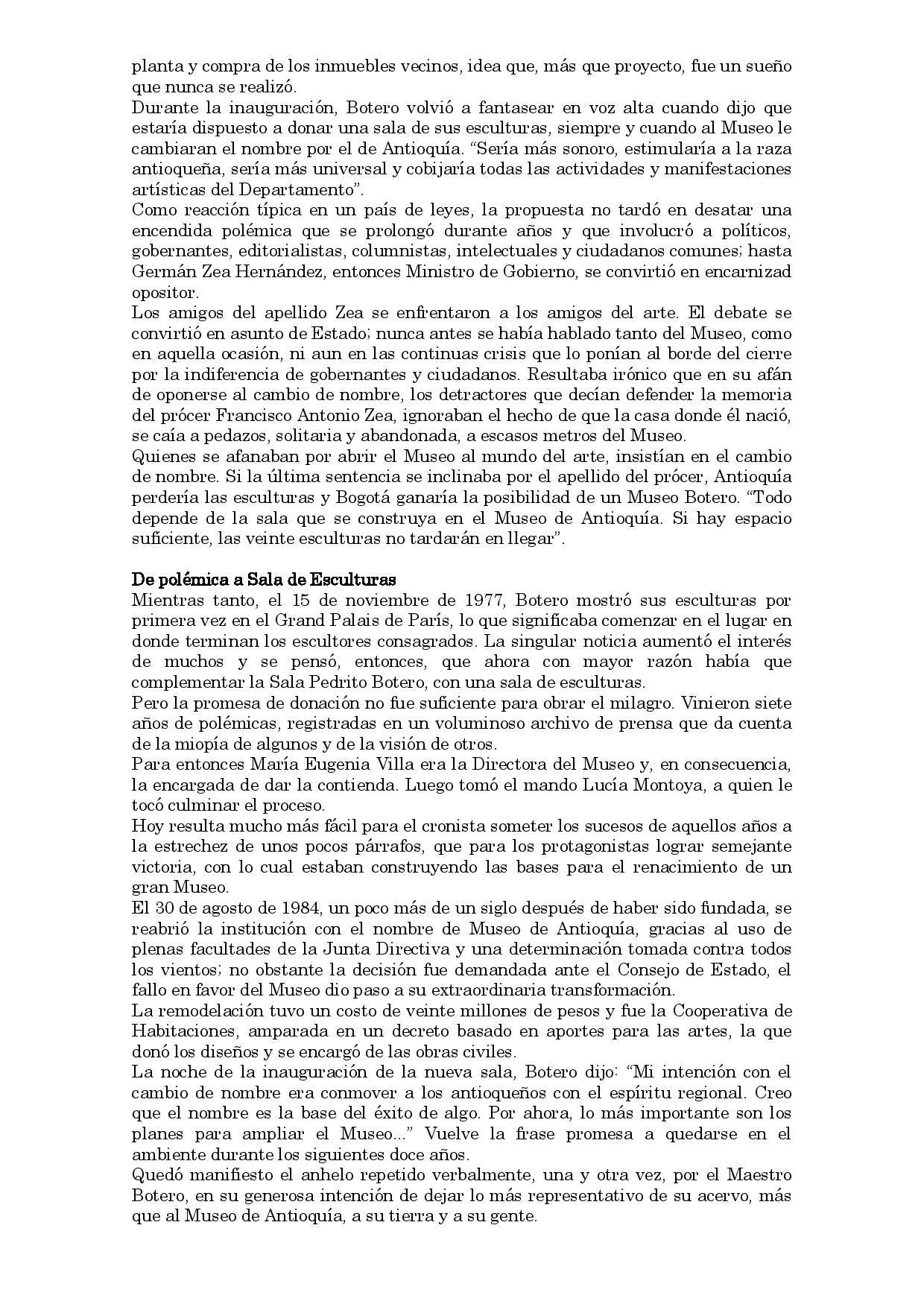 planta y compra de los inmuebles vecinos, idea que, más que proyecto, fue un sueño que nunca se realizó.
Durante la inauguración, Botero volvió a fantasear en voz alta cuando dijo que estaría dispuesto a donar una sala de sus esculturas, siempre y cuando al Museo le cambiaran el nombre por el de Antioquía. “Sería más sonoro, estimularía a la raza antioqueña, sería más universal y cobijaría todas las actividades y manifestaciones artísticas del Departamento”.
Como reacción típica en un país de leyes, la propuesta no tardó en desatar una encendida polémica que se prolongó durante años y que involucró a políticos, gobernantes, editorialistas, columnistas, intelectuales y ciudadanos comunes; hasta Germán Zea Hernández, entonces Ministro de Gobierno, se convirtió en encarnizad opositor.
Los amigos del apellido Zea se enfrentaron a los amigos del arte. El debate se convirtió en asunto de Estado; nunca antes se había hablado tanto del Museo, como en aquella ocasión, ni aun en las continuas crisis que lo ponían al borde del cierre por la indiferencia de gobernantes y ciudadanos. Resultaba irónico que en su afán de oponerse al cambio de nombre, los detractores que decían defender la memoria del prócer Francisco Antonio Zea, ignoraban el hecho de que la casa donde él nació, se caía a pedazos, solitaria y abandonada, a escasos metros del Museo.
Quienes se afanaban por abrir el Museo al mundo del arte, insistían en el cambio de nombre. Si la última sentencia se inclinaba por el apellido del prócer, Antioquía perdería las esculturas y Bogotá ganaría la posibilidad de un Museo Botero. “Todo depende de la sala que se construya en el Museo de Antioquía. Si hay espacio suficiente, las veinte esculturas no tardarán en llegar”.

De polémica a Sala de Esculturas
Mientras tanto, el 15 de noviembre de 1977, Botero mostró sus esculturas por primera vez en el Grand Palais de París, lo que significaba comenzar en el lugar en donde terminan los escultores consagrados. La singular noticia aumentó el interés de muchos y se pensó, entonces, que ahora con mayor razón había que complementar la Sala Pedrito Botero, con una sala de esculturas.
Pero la promesa de donación no fue suficiente para obrar el milagro. Vinieron siete años de polémicas, registradas en un voluminoso archivo de prensa que da cuenta de la miopía de algunos y de la visión de otros.
Para entonces María Eugenia Villa era la Directora del Museo y, en consecuencia, la encargada de dar la contienda. Luego tomó el mando Lucía Montoya, a quien le tocó culminar el proceso.
Hoy resulta mucho más fácil para el cronista someter los sucesos de aquellos años a la estrechez de unos pocos párrafos, que para los protagonistas lograr semejante victoria, con lo cual estaban construyendo las bases para el renacimiento de un gran Museo.
El 30 de agosto de 1984, un poco más de un siglo después de haber sido fundada, se reabrió la institución con el nombre de Museo de Antioquía, gracias al uso de plenas facultades de la Junta Directiva y una determinación tomada contra todos los vientos; no obstante la decisión fue demandada ante el Consejo de Estado, el fallo en favor del Museo dio paso a su extraordinaria transformación.
La remodelación tuvo un costo de veinte millones de pesos y fue la Cooperativa de Habitaciones, amparada en un decreto basado en aportes para las artes, la que donó los diseños y se encargó de las obras civiles.
La noche de la inauguración de la nueva sala, Botero dijo: “Mi intención con el cambio de nombre era conmover a los antioqueños con el espíritu regional. Creo que el nombre es la base del éxito de algo. Por ahora, lo más importante son los planes para ampliar el Museo...” Vuelve la frase promesa a quedarse en el ambiente durante los siguientes doce años.
Quedó manifiesto el anhelo repetido verbalmente, una y otra vez, por el Maestro Botero, en su generosa intención de dejar lo más representativo de su acervo, más que al Museo de Antioquía, a su tierra y a su gente.